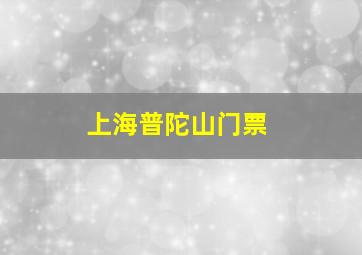 上海普陀山门票